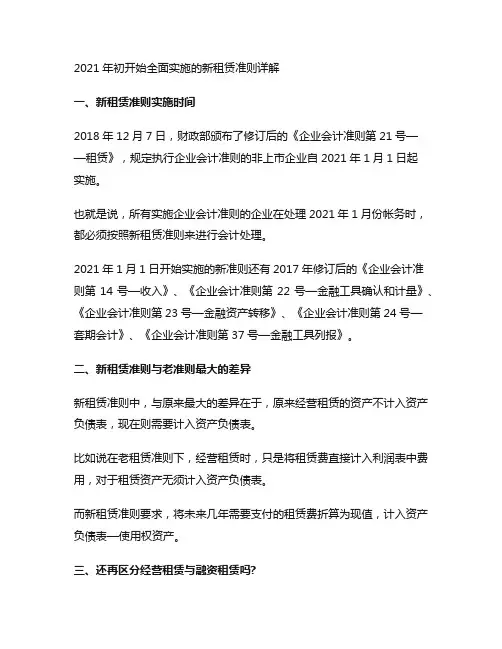 2021 年初开始全面实施的新租赁准则详解

一、新租赁准则实施时间

2018 年 12 月 7 日，财政部颁布了修订后的《企业会计准则第 21 号——租赁》，规定执行企业会计准则的非上市企业自 2021 年 1 月 1 日起实施。

也就是说，所有实施企业会计准则的企业在处理 2021 年 1 月份帐务时，都必须按照新租赁准则来进行会计处理。

2021 年 1 月 1 日开始实施的新准则还有 2017 年修订后的《企业会计准则第 14 号—收入》、《企业会计准则第 22 号—金融工具确认和计量》、《企业会计准则第 23 号—金融资产转移》、《企业会计准则第 24 号—套期会计》、《企业会计准则第 37 号—金融工具列报》。

二、新租赁准则与老准则最大的差异

新租赁准则中，与原来最大的差异在于，原来经营租赁的资产不计入资产负债表，现在则需要计入资产负债表。

比如说在老租赁准则下，经营租赁时，只是将租赁费直接计入利润表中费用，对于租赁资产无须计入资产负债表。

而新租赁准则要求，将未来几年需要支付的租赁费折算为现值，计入资产负债表—使用权资产。

三、还再区分经营租赁与融资租赁吗?